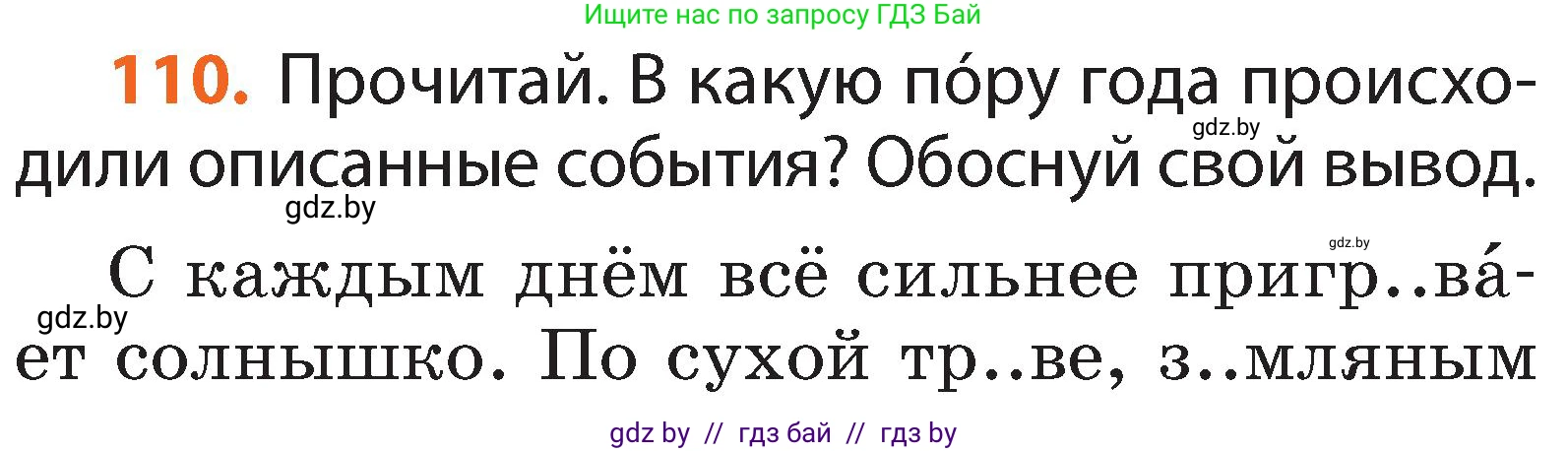 Ищите нас по запросу ГДЗ Бай

110. Прочитай. В какую по́ру года происходили описанные события? Обоснуй свой вывод.

gdz.by

gdz.by

gdz.by

С каждым днём всё сильнее пригр..ва́ет солнышко. По сухой тр..ве, з..мляным

gdz.by

gdz by // гдз бай // гдз by